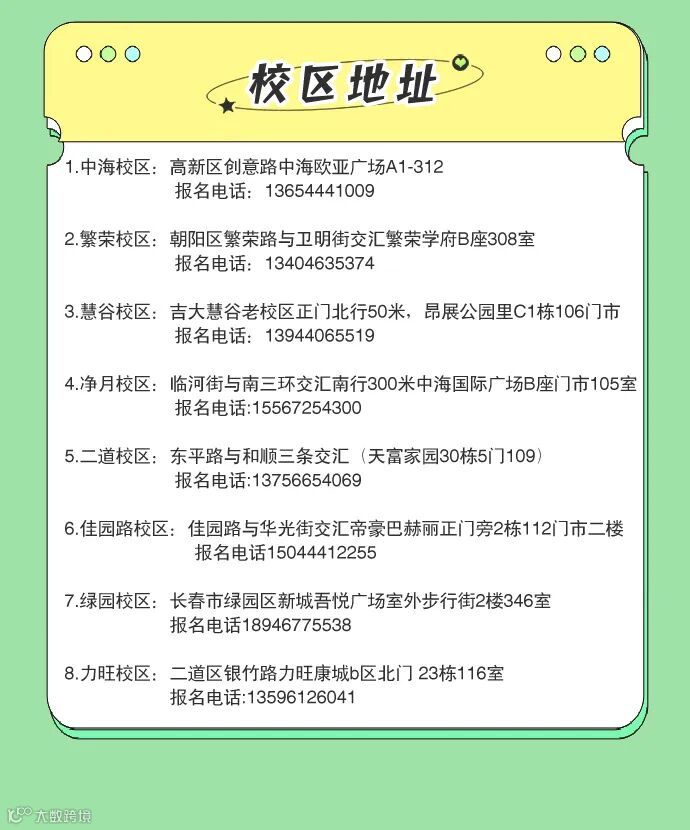 校区地址

1.中海校区：高新区创意路中海欧亚广场A1-312
报名电话：13654441009

2.繁荣校区：朝阳区繁荣路与卫明街交汇繁荣学府B座308室
报名电话：13404635374

3.慧谷校区：吉大慧谷老校区正门北行50米，昂展公园里C1栋106门市
报名电话：13944065519

4.净月校区：临河街与南三环交汇南行300米中海国际广场B座门市105室
报名电话:15567254300

5.二道校区：东平路与和顺三条交汇（天富家园30栋5门109）
报名电话:13756654069

6.佳园路校区：佳园路与华光街交汇帝豪巴赫丽正门旁2栋112门市二楼
报名电话15044412255

7.绿园校区：长春市绿园区新城吾悦广场室外步行街2楼346室
报名电话18946775538

8.力旺校区：二道区银竹路力旺康城b区北门 23栋116室
报名电话:13596126041

大数跨境